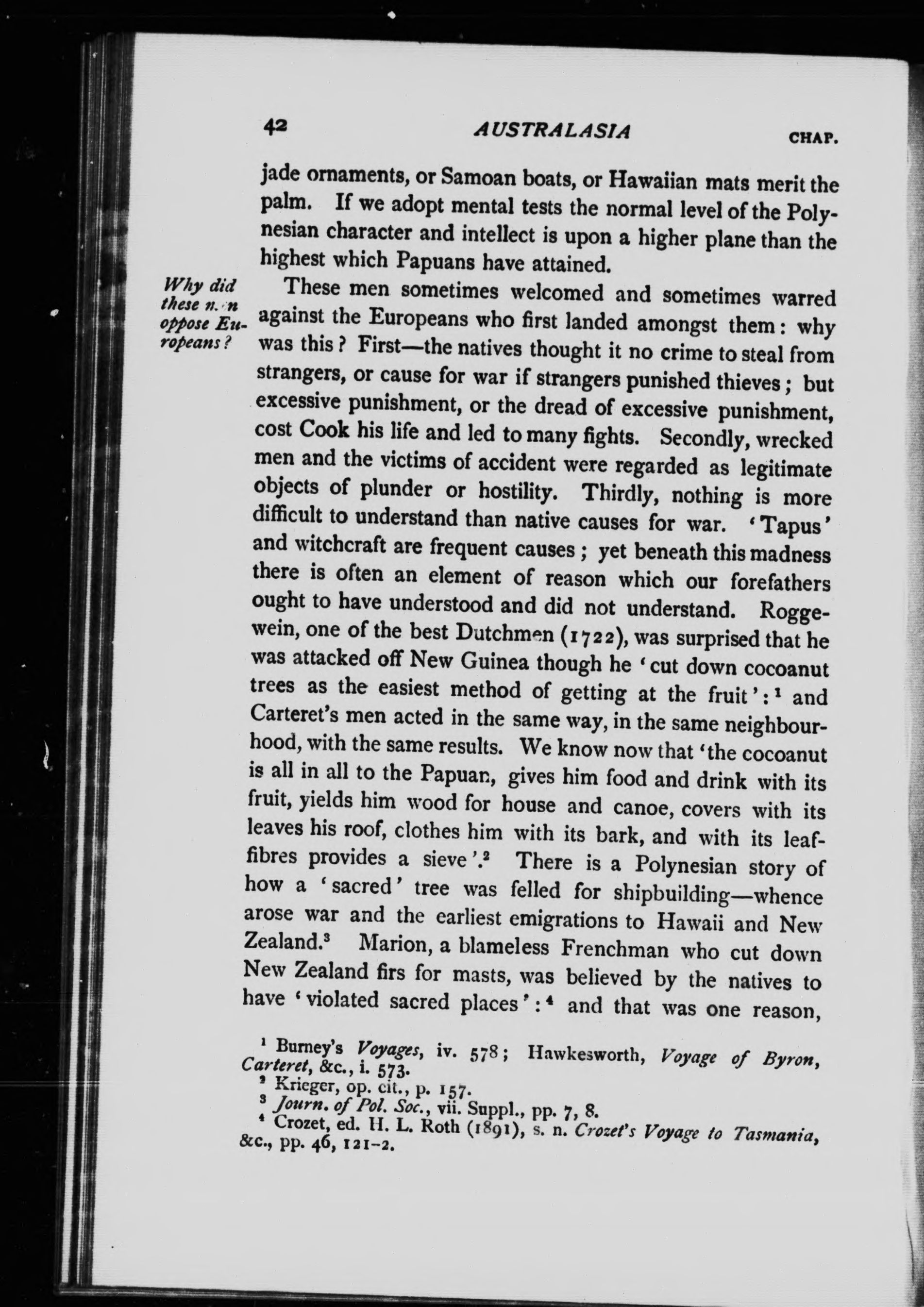 42 AUSTRALASIA CHAP.

jade ornaments, or Samoan boats, or Hawaiian mats merit the palm. If we adopt mental tests the normal level of the Polynesian character and intellect is upon a higher plane than the highest which Papuans have attained.

Why did these men oppose Europeans?

These men sometimes welcomed and sometimes warred against the Europeans who first landed amongst them: why was this? First—the natives thought it no crime to steal from strangers, or cause for war if strangers punished thieves; but excessive punishment, or the dread of excessive punishment, cost Cook his life and led to many fights. Secondly, wrecked men and the victims of accident were regarded as legitimate objects of plunder or hostility. Thirdly, nothing is more difficult to understand than native causes for war. 'Tapus' and witchcraft are frequent causes; yet beneath this madness there is often an element of reason which our forefathers ought to have understood and did not understand. Roggewein, one of the best Dutchmen (1722), was surprised that he was attacked off New Guinea though he 'cut down cocoanut trees as the easiest method of getting at the fruit':$^1$ and Carteret's men acted in the same way, in the same neighbourhood, with the same results. We know now that 'the cocoanut is all in all to the Papuan, gives him food and drink with its fruit, yields him wood for house and canoe, covers with its leaves his roof, clothes him with its bark, and with its leaf-fibres provides a sieve'.$^2$ There is a Polynesian story of how a 'sacred' tree was felled for shipbuilding—whence arose war and the earliest emigrations to Hawaii and New Zealand.$^3$ Marion, a blameless Frenchman who cut down New Zealand firs for masts, was believed by the natives to have 'violated sacred places':$^4$ and that was one reason,

$^1$ Burney's Voyages, iv. 578; Hawkesworth, Voyage of Byron, Carteret, &c., i. 573.
$^2$ Krieger, op. cit., p. 157.
$^3$ Journ. of Pol. Soc., vii. Suppl., pp. 7, 8.
$^4$ Crozet, ed. H. L. Roth (1891), s. n. Crozet's Voyage to Tasmania, &c., pp. 46, 121-2.